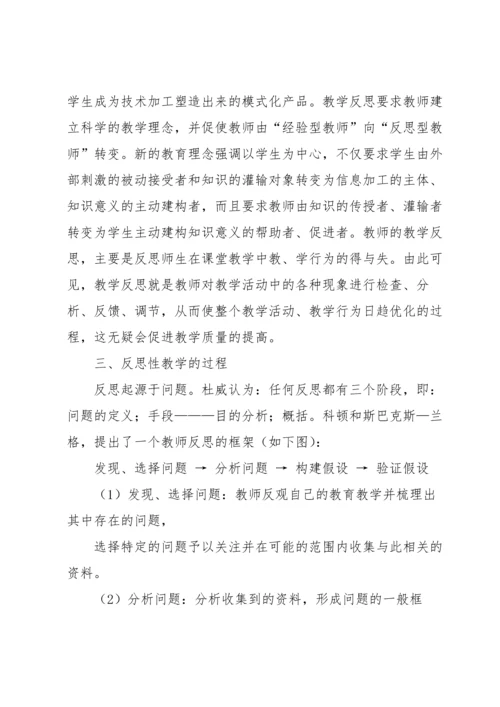 学生成为技术加工塑造出来的模式化产品。教学反思要求教师建立科学的教学理念，并促使教师由“经验型教师”向“反思型教师”转变。新的教育理念强调以学生为中心，不仅要求学生由外部刺激的被动接受者和知识的灌输对象转变为信息加工的主体、知识意义的主动建构者，而且要求教师由知识的传授者、灌输者转变为学生主动建构知识意义的帮助者、促进者。教师的教学反思，主要是反思师生在课堂教学中教、学行为的得与失。由此可见，教学反思就是教师对教学活动中的各种现象进行检查、分析、反馈、调节，从而使整个教学活动、教学行为日趋优化的过程，这无疑会促进教学质量的提高。

三、反思性教学的过程

反思起源于问题。杜威认为：任何反思都有三个阶段，即：问题的定义；手段———目的分析；概括。科顿和斯巴克斯—兰格，提出了一个教师反思的框架（如下图）：

发现、选择问题 → 分析问题 → 构建假设 → 验证假设

（1）发现、选择问题：教师反观自己的教育教学并梳理出其中存在的问题，

选择特定的问题予以关注并在可能的范围内收集与此相关的资料。

（2）分析问题：分析收集到的资料，形成问题的一般框